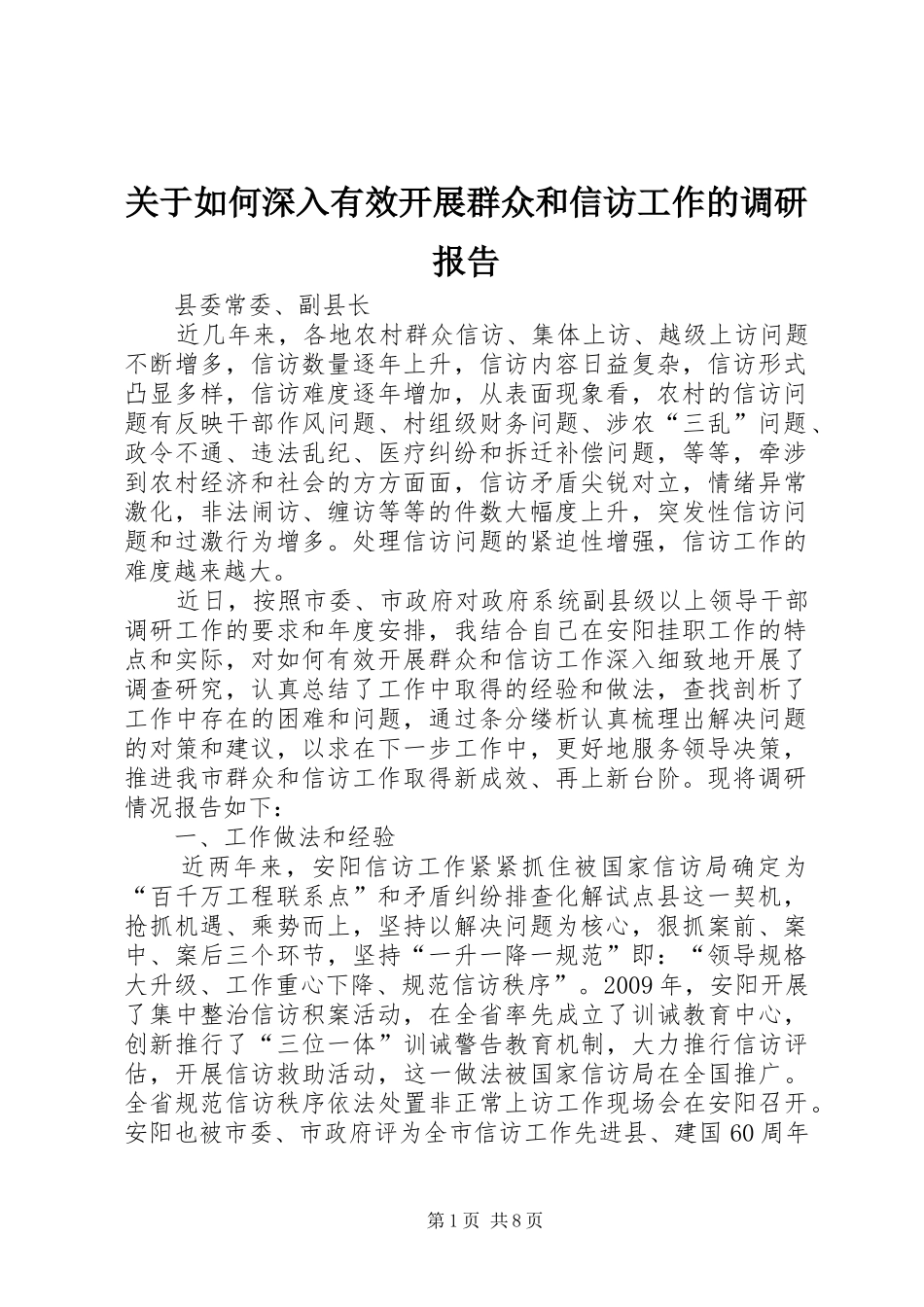 关于如何深入有效开展群众和信访工作的调研报告

县委常委、副县长

近几年来，各地农村群众信访、集体上访、越级上访问题不断增多，信访数量逐年上升，信访内容日益复杂，信访形式凸显多样，信访难度逐年增加，从表面现象看，农村的信访问题有反映干部作风问题、村组级财务问题、涉农“三乱”问题、政令不通、违法乱纪、医疗纠纷和拆迁补偿问题，等等，牵涉到农村经济和社会的方方面面，信访矛盾尖锐对立，情绪异常激化，非法闹访、缠访等等的件数大幅度上升，突发性信访问题和过激行为增多。处理信访问题的紧迫性增强，信访工作的难度越来越大。

近日，按照市委、市政府对政府系统副县级以上领导干部调研工作的要求和年度安排，我结合自己在安阳挂职工作的特点和实际，对如何有效开展群众和信访工作深入细致地开展了调查研究，认真总结了工作中取得的经验和做法，查找剖析了工作中存在的困难和问题，通过条分缕析认真梳理出解决问题的对策和建议，以求在下一步工作中，更好地服务领导决策，推进我市群众和信访工作取得新成效、再上新台阶。现将调研情况报告如下：

一、工作做法和经验

近两年来，安阳信访工作紧紧抓住被国家信访局确定为“百千万工程联系点”和矛盾纠纷排查化解试点县这一契机，抢抓机遇、乘势而上，坚持以解决问题为核心，狠抓案前、案中、案后三个环节，坚持“一升一降一规范”即：“领导规格大升级、工作重心下降、规范信访秩序”。2009年，安阳开展了集中整治信访积案活动，在全省率先成立了训诫教育中心，创新推行了“三位一体”训诫警告教育机制，大力推行信访评估，开展信访救助活动，这一做法被国家信访局在全国推广。全省规范信访秩序依法处置非正常上访工作现场会在安阳召开。安阳也被市委、市政府评为全市信访工作先进县、建国60周年

第1页 共8页